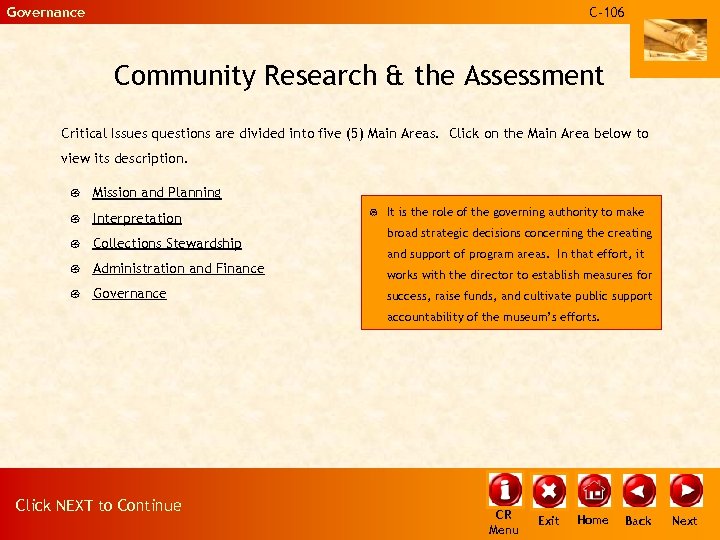 Governance

C-106

Community Research & the Assessment

Critical Issues questions are divided into five (5) Main Areas. Click on the Main Area below to view its description.

Mission and Planning
Interpretation
Collections Stewardship
Administration and Finance
Governance

It is the role of the governing authority to make broad strategic decisions concerning the creating and support of program areas. In that effort, it works with the director to establish measures for success, raise funds, and cultivate public support accountability of the museum's efforts.

Click NEXT to Continue

CR Menu
Exit
Home
Back
Next